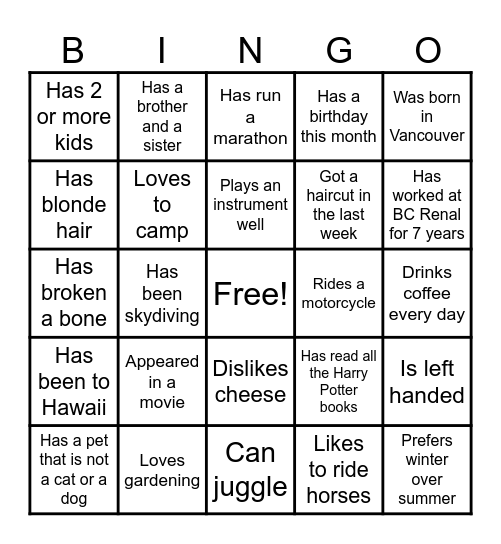 | B | I | N | G | O |
|---|---|---|---|---|
| Has 2 or more kids | Has a brother and a sister | Has run a marathon | Has a birthday this month | Was born in Vancouver |
| Has blonde hair | Loves to camp | Plays an instrument well | Got a haircut in the last week | Has worked at BC Renal for 7 years |
| Has broken a bone | Has been skydiving | Free! | Rides a motorcycle | Drinks coffee every day |
| Has been to Hawaii | Appeared in a movie | Dislikes cheese | Has read all the Harry Potter books | Is left handed |
| Has a pet that is not a cat or a dog | Loves gardening | Can juggle | Likes to ride horses | Prefers winter over summer |